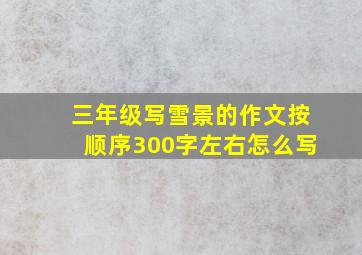 三年级写雪景的作文按顺序300字左右怎么写